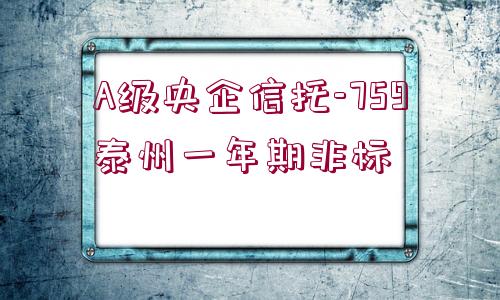 A级央企信托-759
泰州一年期非标